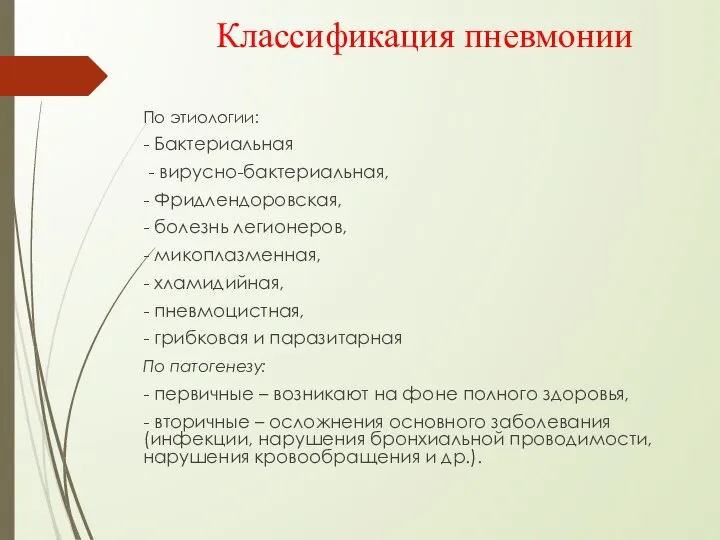 Классификация пневмонии

По этиологии:

- Бактериальная

- вирусно-бактериальная,

- Фридлендоровская,

- болезнь легионеров,

- микоплазменная,

- хламидийная,

- пневмоцистная,

- грибковая и паразитарная

По патогенезу:

- первичные – возникают на фоне полного здоровья,

- вторичные – осложнения основного заболевания (инфекции, нарушения бронхиальной проводимости, нарушения кровообращения и др.).